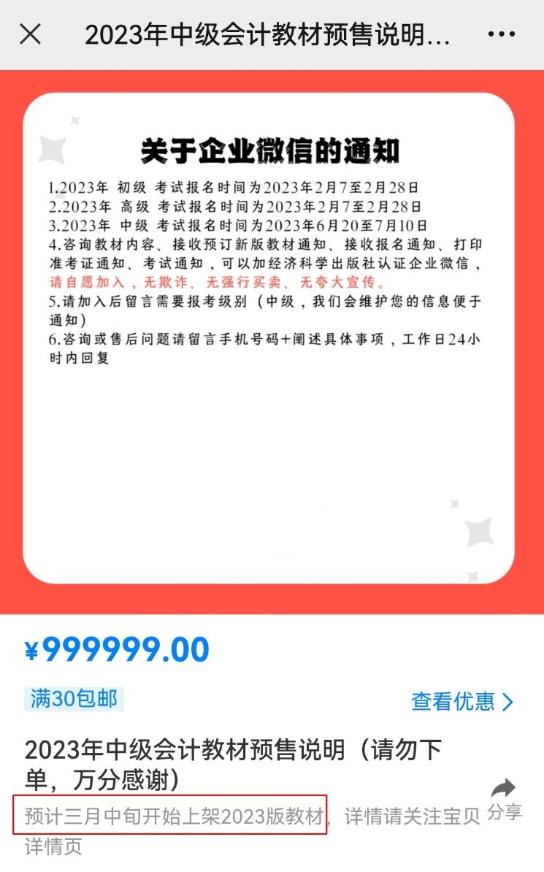 2023年中级会计教材预售说明...

关于企业微信的通知

1.2023年 初级 考试报名时间为2023年2月7至2月28日
2.2023年 高级 考试报名时间为2023年2月7至2月28日
3.2023年 中级 考试报名时间为2023年6月20至7月10日
4.咨询教材内容、接收预订新版教材通知、接收报名通知、打印准考证通知、考试通知，可以加经济科学出版社认证企业微信，请自愿加入，无欺诈、无强行买卖、无夸大宣传。
5.请加入后留言需要报考级别（中级，我们会维护您的信息便于通知）
6.咨询或售后问题请留言手机号码+阐述具体事项，工作日24小时内回复

¥999999.00

满30包邮

查看优惠

2023年中级会计教材预售说明（请勿下单，万分感谢）

预计三月中旬开始上架2023版教材，详情请关注宝贝详情页

分享